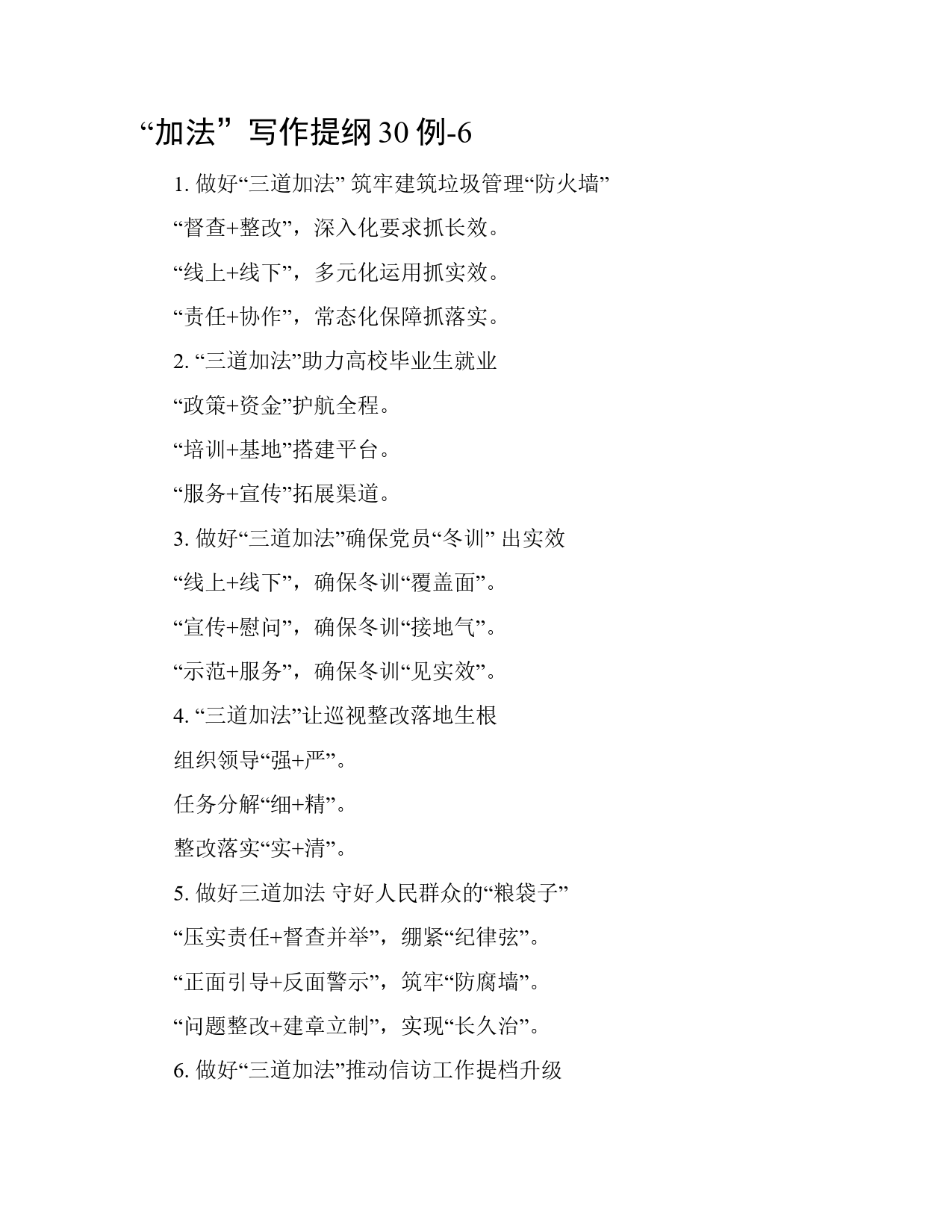 “加法”写作提纲30例-6

1. 做好“三道加法” 筑牢建筑垃圾管理“防火墙”

“督查+整改”，深入化要求抓长效。

“线上+线下”，多元化运用抓实效。

“责任+协作”，常态化保障抓落实。

2. “三道加法”助力高校毕业生就业

“政策+资金”护航全程。

“培训+基地”搭建平台。

“服务+宣传”拓展渠道。

3. 做好“三道加法”确保党员“冬训” 出实效

“线上+线下”，确保冬训“覆盖面”。

“宣传+慰问”，确保冬训“接地气”。

“示范+服务”，确保冬训“见实效”。

4. “三道加法”让巡视整改落地生根

组织领导“强+严”。

任务分解“细+精”。

整改落实“实+清”。

5. 做好三道加法 守好人民群众的“粮袋子”

“压实责任+督查并举”，绷紧“纪律弦”。

“正面引导+反面警示”，筑牢“防腐墙”。

“问题整改+建章立制”，实现“长久治”。

6. 做好“三道加法”推动信访工作提档升级